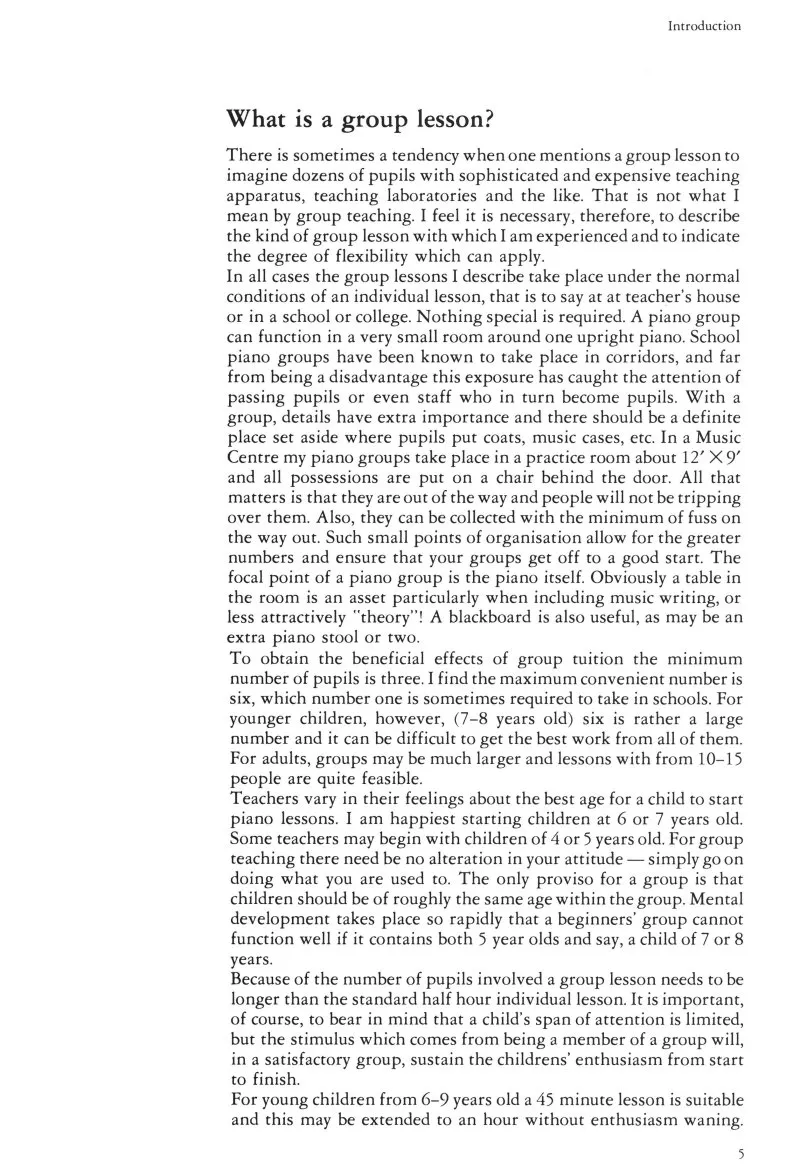 Introduction

What is a group lesson?

There is sometimes a tendency when one mentions a group lesson to imagine dozens of pupils with sophisticated and expensive teaching apparatus, teaching laboratories and the like. That is not what I mean by group teaching. I feel it is necessary, therefore, to describe the kind of group lesson with which I am experienced and to indicate the degree of flexibility which can apply.

In all cases the group lessons I describe take place under the normal conditions of an individual lesson, that is to say at at teacher's house or in a school or college. Nothing special is required. A piano group can function in a very small room around one upright piano. School piano groups have been known to take place in corridors, and far from being a disadvantage this exposure has caught the attention of passing pupils or even staff who in turn become pupils. With a group, details have extra importance and there should be a definite place set aside where pupils put coats, music cases, etc. In a Music Centre my piano groups take place in a practice room about $12' \times 9'$ and all possessions are put on a chair behind the door. All that matters is that they are out of the way and people will not be tripping over them. Also, they can be collected with the minimum of fuss on the way out. Such small points of organisation allow for the greater numbers and ensure that your groups get off to a good start. The focal point of a piano group is the piano itself. Obviously a table in the room is an asset particularly when including music writing, or less attractively "theory"! A blackboard is also useful, as may be an extra piano stool or two.

To obtain the beneficial effects of group tuition the minimum number of pupils is three. I find the maximum convenient number is six, which number one is sometimes required to take in schools. For younger children, however, (7–8 years old) six is rather a large number and it can be difficult to get the best work from all of them. For adults, groups may be much larger and lessons with from 10–15 people are quite feasible.

Teachers vary in their feelings about the best age for a child to start piano lessons. I am happiest starting children at 6 or 7 years old. Some teachers may begin with children of 4 or 5 years old. For group teaching there need be no alteration in your attitude — simply go on doing what you are used to. The only proviso for a group is that children should be of roughly the same age within the group. Mental development takes place so rapidly that a beginners' group cannot function well if it contains both 5 year olds and say, a child of 7 or 8 years.

Because of the number of pupils involved a group lesson needs to be longer than the standard half hour individual lesson. It is important, of course, to bear in mind that a child's span of attention is limited, but the stimulus which comes from being a member of a group will, in a satisfactory group, sustain the childrens' enthusiasm from start to finish.

For young children from 6–9 years old a 45 minute lesson is suitable and this may be extended to an hour without enthusiasm waning.

5